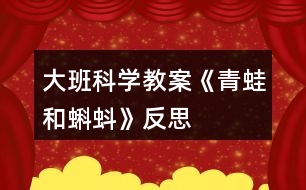 大班科学教案《青蛙和蝌蚪》反思